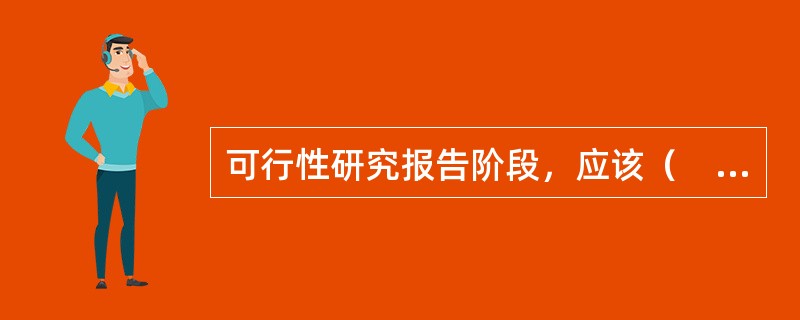 可行性研究报告阶段，应该（　...